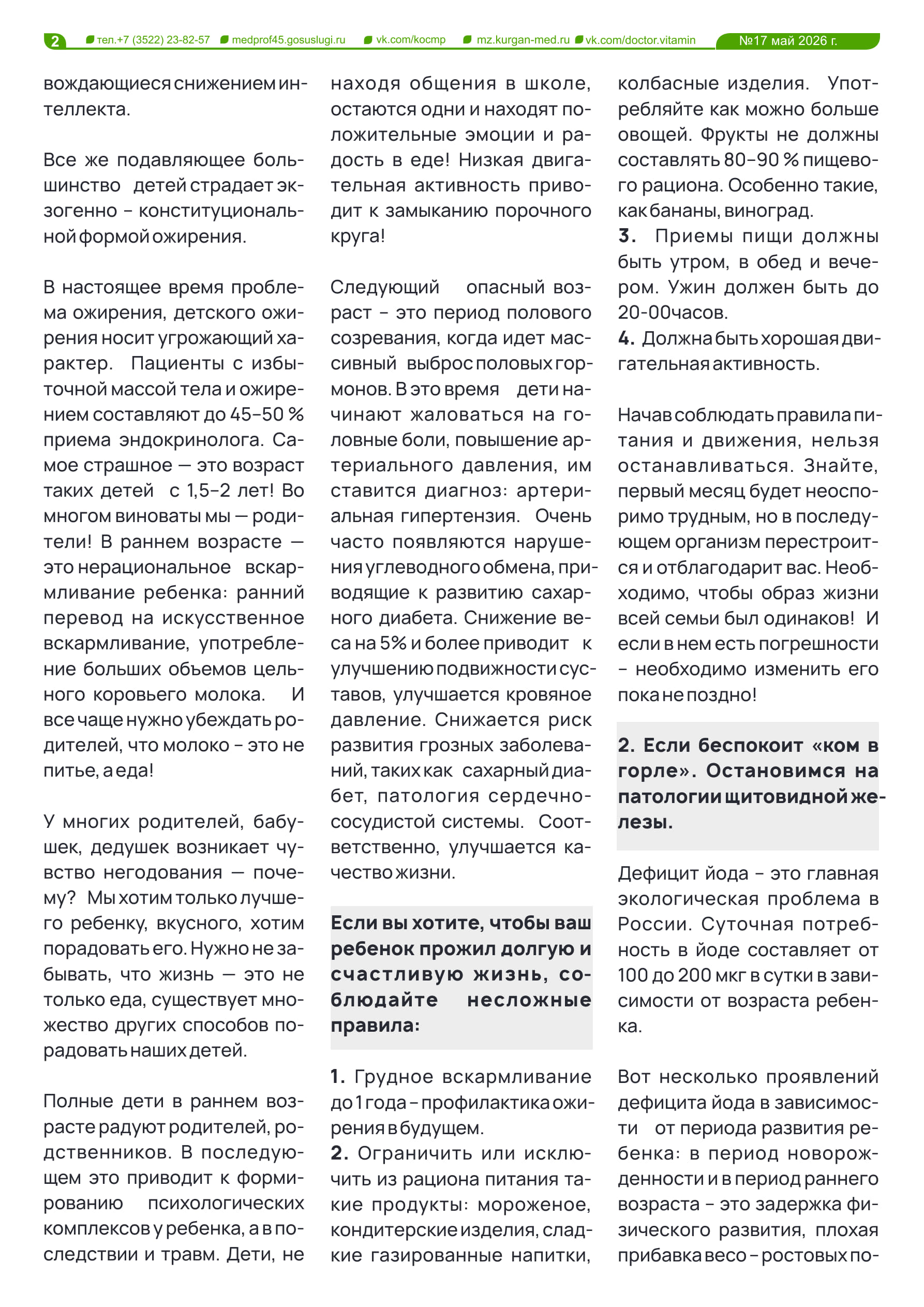 2 тел.+7 (3522) 23-82-57 medprof45.gosuslugi.ru vk.com/kocmp mz.kurgan-med.ru vk.com/doctor.vitamin №17 май 2026 г.

вождающиеся снижением интеллекта.

Все же подавляющее большинство детей страдает экзогенно – конституциональной формой ожирения.

В настоящее время проблема ожирения, детского ожирения носит угрожающий характер. Пациенты с избыточной массой тела и ожирением составляют до 45–50 % приема эндокринолога. Самое страшное — это возраст таких детей с 1,5–2 лет! Во многом виноваты мы — родители! В раннем возрасте — это нерациональное вскармливание ребенка: ранний перевод на искусственное вскармливание, употребление больших объемов цельного коровьего молока. И все чаще нужно убеждать родителей, что молоко – это не питье, а еда!

У многих родителей, бабушек, дедушек возникает чувство негодования — почему? Мы хотим только лучшего ребенку, вкусного, хотим порадовать его. Нужно не забывать, что жизнь — это не только еда, существует множество других способов порадовать наших детей.

Полные дети в раннем возрасте радуют родителей, родственников. В последующем это приводит к формированию психологических комплексов у ребенка, а в последствии и травм. Дети, не находя общения в школе, остаются одни и находят положительные эмоции и радость в еде! Низкая двигательная активность приводит к замыканию порочного круга!

Следующий опасный возраст – это период полового созревания, когда идет массивный выброс половых гормонов. В это время дети начинают жаловаться на головные боли, повышение артериального давления, им ставится диагноз: артериальная гипертензия. Очень часто появляются нарушения углеводного обмена, приводящие к развитию сахарного диабета. Снижение веса на 5% и более приводит к улучшению подвижности суставов, улучшается кровяное давление. Снижается риск развития грозных заболеваний, таких как сахарный диабет, патология сердечно-сосудистой системы. Соответственно, улучшается качество жизни.

Если вы хотите, чтобы ваш ребенок прожил долгую и счастливую жизнь, соблюдайте несложные правила:

1. Грудное вскармливание до 1 года – профилактика ожирения в будущем.
2. Ограничить или исключить из рациона питания такие продукты: мороженое, кондитерские изделия, сладкие газированные напитки, колбасные изделия. Употребляйте как можно больше овощей. Фрукты не должны составлять 80–90 % пищевого рациона. Особенно такие, как бананы, виноград.
3. Приемы пищи должны быть утром, в обед и вечером. Ужин должен быть до 20-00часов.
4. Должна быть хорошая двигательная активность.

Начав соблюдать правила питания и движения, нельзя останавливаться. Знайте, первый месяц будет неоспоримо трудным, но в последующем организм перестроится и отблагодарит вас. Необходимо, чтобы образ жизни всей семьи был одинаков! И если в нем есть погрешности – необходимо изменить его пока не поздно!

2. Если беспокоит «ком в горле». Остановимся на патологии щитовидной железы.

Дефицит йода – это главная экологическая проблема в России. Суточная потребность в йоде составляет от 100 до 200 мкг в сутки в зависимости от возраста ребенка.

Вот несколько проявлений дефицита йода в зависимости от периода развития ребенка: в период новорожденности и в период раннего возраста – это задержка физического развития, плохая прибавка весо – ростовых по-